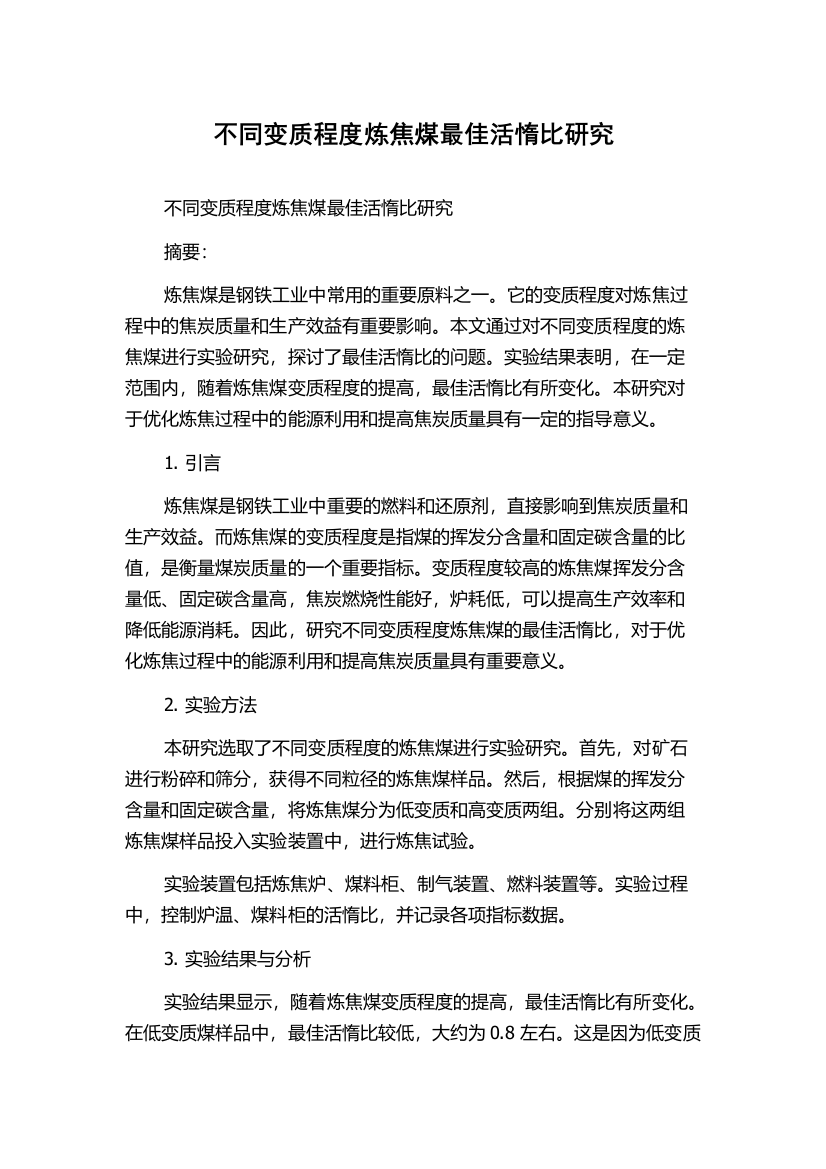 不同变质程度炼焦煤最佳活惰比研究

不同变质程度炼焦煤最佳活惰比研究

摘要:

炼焦煤是钢铁工业中常用的重要原料之一。它的变质程度对炼焦过程中的焦炭质量和生产效益有重要影响。本文通过对不同变质程度的炼焦煤进行实验研究，探讨了最佳活惰比的问题。实验结果表明，在一定范围内，随着炼焦煤变质程度的提高，最佳活惰比有所变化。本研究对于优化炼焦过程中的能源利用和提高焦炭质量具有一定的指导意义。

1. 引言

炼焦煤是钢铁工业中重要的燃料和还原剂，直接影响到焦炭质量和生产效益。而炼焦煤的变质程度是指煤的挥发分含量和固定碳含量的比值，是衡量煤炭质量的一个重要指标。变质程度较高的炼焦煤挥发分含量低、固定碳含量高，焦炭燃烧性能好，炉耗低，可以提高生产效率和降低能源消耗。因此，研究不同变质程度炼焦煤的最佳活惰比，对于优化炼焦过程中的能源利用和提高焦炭质量具有重要意义。

2. 实验方法

本研究选取了不同变质程度的炼焦煤进行实验研究。首先，对矿石进行粉碎和筛分，获得不同粒径的炼焦煤样品。然后，根据煤的挥发分含量和固定碳含量，将炼焦煤分为低变质和高变质两组。分别将这两组炼焦煤样品投入实验装置中，进行炼焦试验。

实验装置包括炼焦炉、煤料柜、制气装置、燃料装置等。实验过程中，控制炉温、煤料柜的活惰比，并记录各项指标数据。

3. 实验结果与分析

实验结果显示，随着炼焦煤变质程度的提高，最佳活惰比有所变化。在低变质煤样品中，最佳活惰比较低，大约为 0.8 左右。这是因为低变质